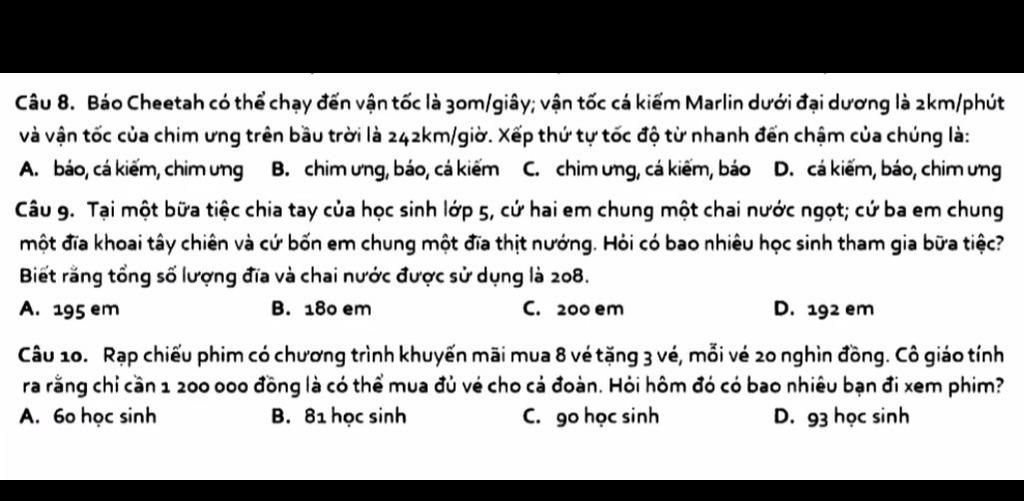 Câu 8. Báo Cheetah có thể chạy đến vận tốc là 30m/giây; vận tốc cá kiếm Marlin dưới đại dương là 2km/phút và vận tốc của chim ưng trên bầu trời là 242km/giờ. Xếp thứ tự tốc độ từ nhanh đến chậm của chúng là:

A. báo, cá kiếm, chim ưng
B. chim ưng, báo, cá kiếm
C. chim ưng, cá kiếm, báo
D. cá kiếm, báo, chim ưng

Câu 9. Tại một bữa tiệc chia tay của học sinh lớp 5, cứ hai em chung một chai nước ngọt; cứ ba em chung một đĩa khoai tây chiên và cứ bốn em chung một đĩa thịt nướng. Hỏi có bao nhiêu học sinh tham gia bữa tiệc? Biết rằng tổng số lượng đĩa và chai nước được sử dụng là 208.

A. 195 em
B. 180 em
C. 200 em
D. 192 em

Câu 10. Rạp chiếu phim có chương trình khuyến mãi mua 8 vé tặng 3 vé, mỗi vé 20 nghìn đồng. Cô giáo tính ra rằng chỉ cần 1 200 000 đồng là có thể mua đủ vé cho cả đoàn. Hỏi hôm đó có bao nhiêu bạn đi xem phim?

A. 60 học sinh
B. 81 học sinh
C. 90 học sinh
D. 93 học sinh